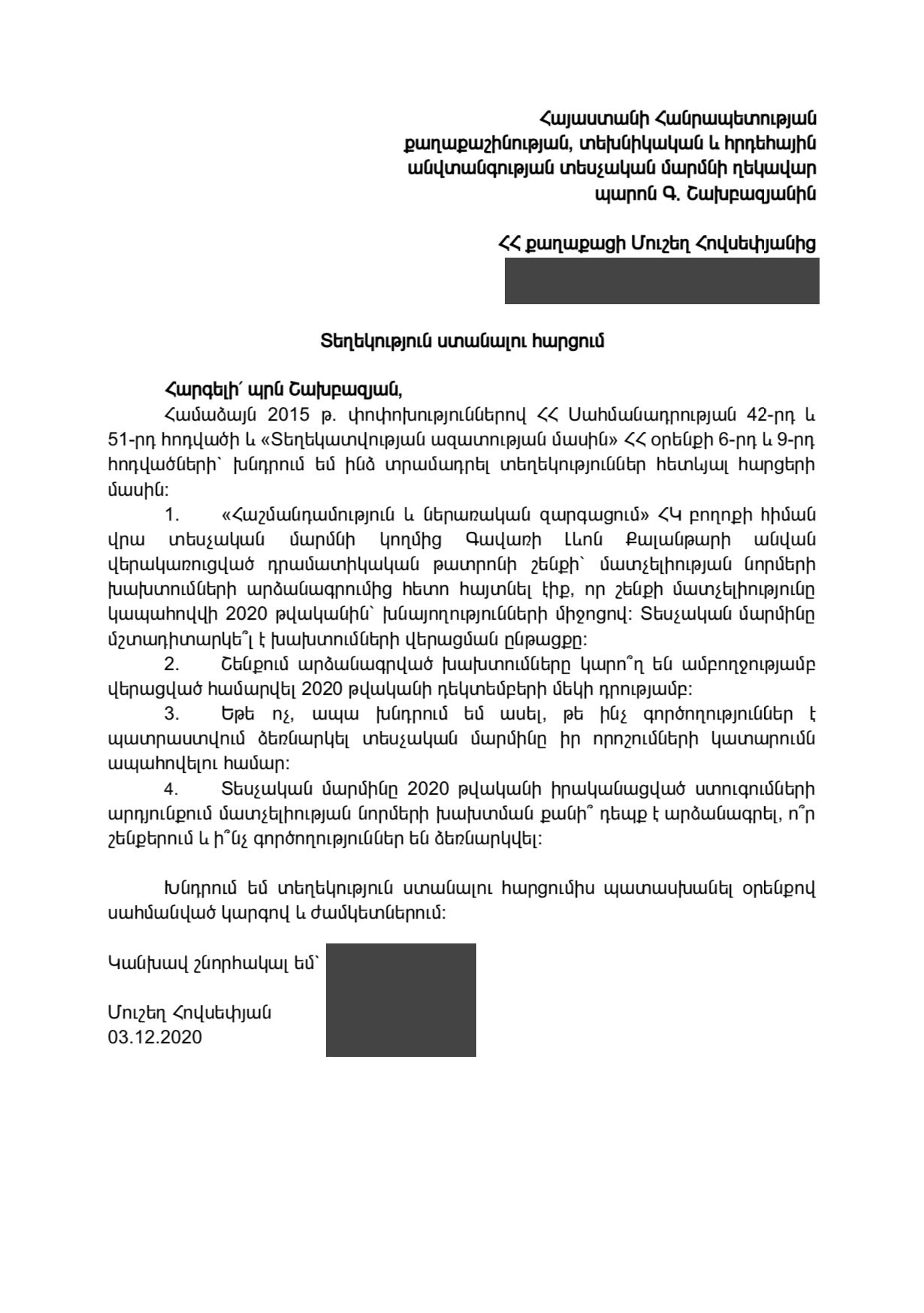 Հայաստանի Հանրապետության քաղաքաշինության, տեխնիկական և հրդեհային անվտանգության տեսչական մարմնի ղեկավար պարոն Գ. Շախբազյանին

ՀՀ քաղաքացի Մուշեղ Հովսեփյանից

Տեղեկություն ստանալու հարցում

Հարգելի՛ պրն Շախբազյան,

Համաձայն 2015 թ. փոփոխություններով ՀՀ Սահմանադրության 42-րդ և 51-րդ հոդվածի և «Տեղեկատվության ազատության մասին» ՀՀ օրենքի 6-րդ և 9-րդ հոդվածների՝ խնդրում եմ ինձ տրամադրել տեղեկություններ հետևյալ հարցերի մասին:

1. «Հաշմանդամություն և ներառական զարգացում» ՀԿ բողոքի հիման վրա տեսչական մարմնի կողմից Գավառի Լևոն Քալանթարի անվան վերակառուցված դրամատիկական թատրոնի շենքի՝ մատչելիության նորմերի խախտումների արձանագրումից հետո հայտնել էիք, որ շենքի մատչելիությունը կապահովվի 2020 թվականին՝ խնայողությունների միջոցով: Տեսչական մարմինը մշտադիտարկե՞լ է խախտումների վերացման ընթացքը:

2. Շենքում արձանագրված խախտումները կարո՞ղ են ամբողջությամբ վերացված համարվել 2020 թվականի դեկտեմբերի մեկի դրությամբ:

3. Եթե ոչ, ապա խնդրում եմ ասել, թե ինչ գործողություններ է պատրաստվում ձեռնարկել տեսչական մարմինը իր որոշումների կատարումն ապահովելու համար:

4. Տեսչական մարմինը 2020 թվականի իրականացված ստուգումների արդյունքում մատչելիության նորմերի խախտման քանի՞ դեպք է արձանագրել, ո՞ր շենքերում և ի՞նչ գործողություններ են ձեռնարկվել:

Խնդրում եմ տեղեկություն ստանալու հարցումիս պատասխանել օրենքով սահմանված կարգով և ժամկետներում:

Կանխավ շնորհակալ եմ՝

Մուշեղ Հովսեփյան
03.12.2020